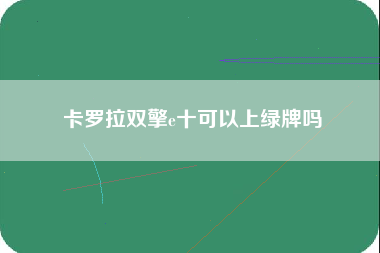 卡罗拉双擎e十可以上绿牌吗